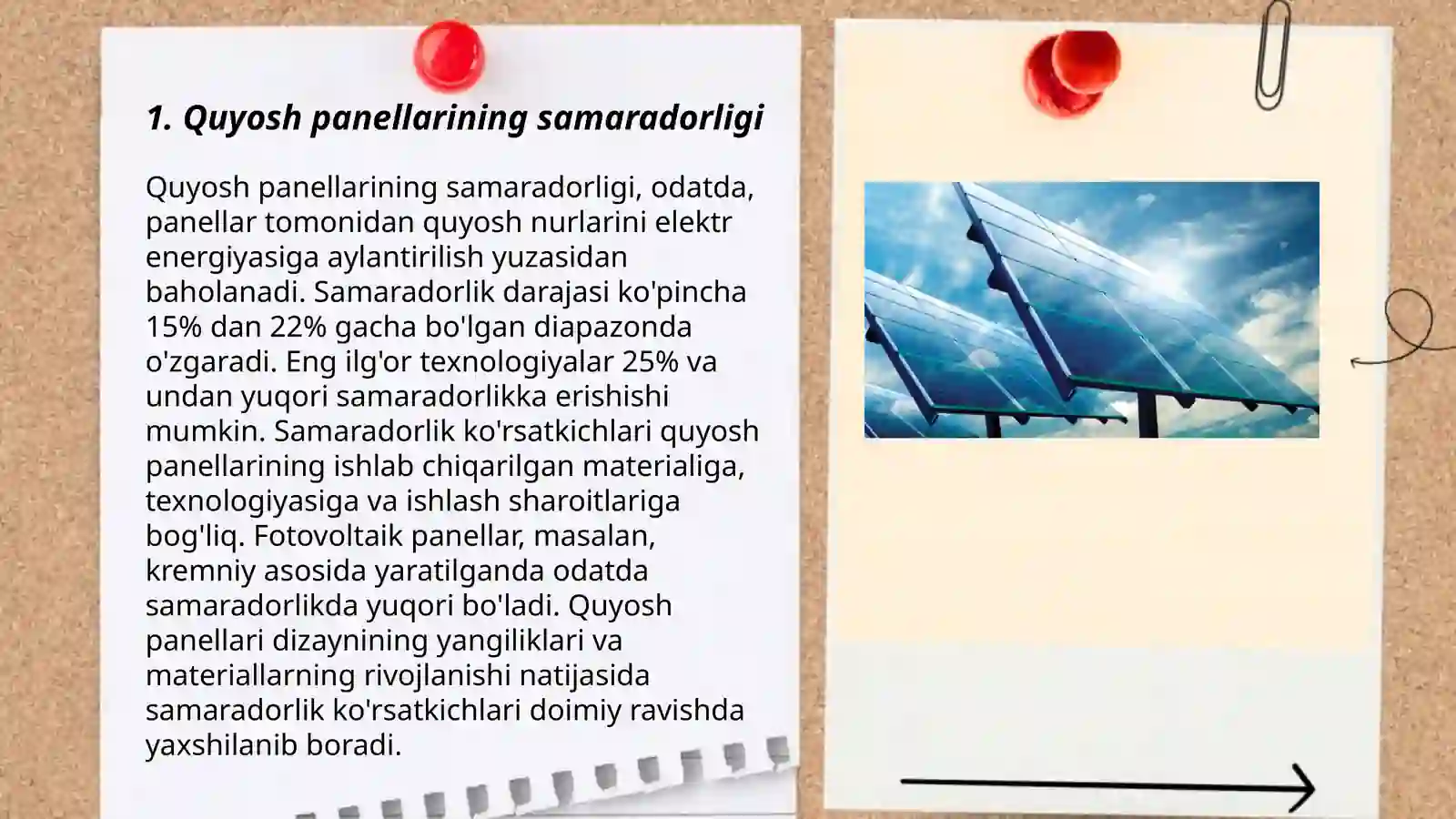 1. Quyosh panellarining samaradorligi

Quyosh panellarining samaradorligi, odatda, panellar tomonidan quyosh nurlarini elektr energiyasiga aylantirilish yuzasidan baholanadi. Samaradorlik darajasi ko'pincha 15% dan 22% gacha bo'lgan diapazonda o'zgaradi. Eng ilg'or texnologiyalar 25% va undan yuqori samaradorlikka erishishi mumkin. Samaradorlik ko'rsatkichlari quyosh panellarining ishlab chiqarilgan materialiga, texnologiyasiga va ishlash sharoitlariga bog'liq. Fotovoltaik panellar, masalan, kremniy asosida yaratilganda odatda samaradorlikda yuqori bo'ladi. Quyosh panellari dizaynining yangiliklari va materiallarning rivojlanishi natijasida samaradorlik ko'rsatkichlari doimiy ravishda yaxshilanib boradi.